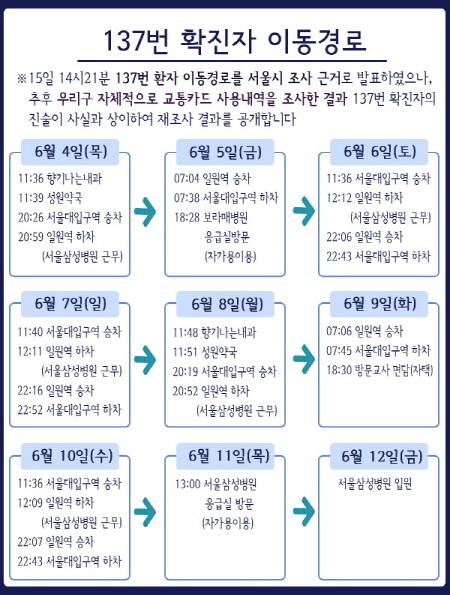 137번 확진자 이동경로

※15일 14시21분 137번 환자 이동경로를 서울시 조사 근거로 발표하였으나, 추후 우리구 자체적으로 교통카드 사용내역을 조사한 결과 137번 확진자의 진술이 사실과 상이하여 재조사 결과를 공개합니다

6월 4일(목)
11:36 향기나는내과
11:39 성원약국
20:26 서울대입구역 승차
20:59 일원역 하차
(서울삼성병원 근무)

6월 5일(금)
07:04 일원역 승차
07:38 서울대입구역 하차
18:28 보라매병원 응급실방문 (자가용이용)

6월 6일(토)
11:36 서울대입구역 승차
12:12 일원역 하차
(서울삼성병원 근무)
22:06 일원역 승차
22:43 서울대입구역 하차

6월 7일(일)
11:40 서울대입구역 승차
12:11 일원역 하차
(서울삼성병원 근무)
22:16 일원역 승차
22:52 서울대입구역 하차

6월 8일(월)
11:48 향기나는내과
11:51 성원약국
20:19 서울대입구역 승차
20:52 일원역 하차
(서울삼성병원 근무)

6월 9일(화)
07:06 일원역 승차
07:45 서울대입구역 하차
18:30 방문교사 면담(자택)

6월 10일(수)
11:36 서울대입구역 승차
12:09 일원역 하차
(서울삼성병원 근무)
22:07 일원역 승차
22:43 서울대입구역 하차

6월 11일(목)
13:00 서울삼성병원 응급실 방문 (자가용이용)

6월 12일(금)
서울삼성병원 입원